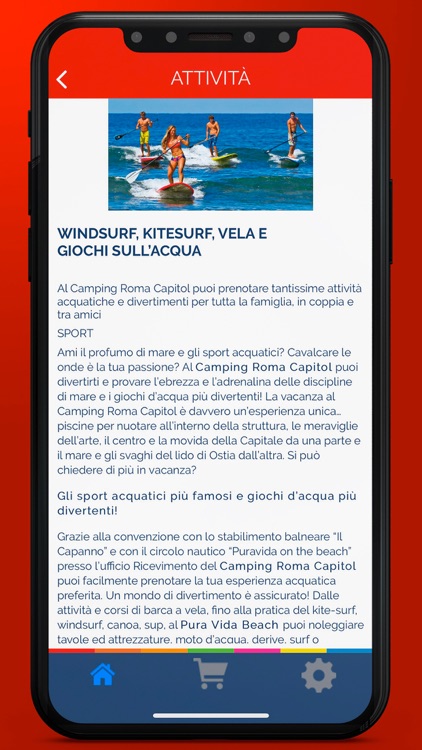 ATTIVITÀ

WINDSURF, KITESURF, VELA E GIOCHI SULL'ACQUA

Al Camping Roma Capitol puoi prenotare tantissime attività acquatiche e divertimenti per tutta la famiglia, in coppia e tra amici

SPORT

Ami il profumo di mare e gli sport acquatici? Cavalcare le onde è la tua passione? Al Camping Roma Capitol puoi divertirti e provare l'ebrezza e l'adrenalina delle discipline di mare e i giochi d'acqua più divertenti! La vacanza al Camping Roma Capitol è davvero un'esperienza unica... piscine per nuotare all'interno della struttura, le meraviglie dell'arte, il centro e la movida della Capitale da una parte e il mare e gli svaghi del lido di Ostia dall'altra. Si può chiedere di più in vacanza?

Gli sport acquatici più famosi e giochi d'acqua più divertenti!

Grazie alla convenzione con lo stabilimento balneare "Il Capanno" e con il circolo nautico "Puravida on the beach" presso l'ufficio Ricevimento del Camping Roma Capitol puoi facilmente prenotare la tua esperienza acquatica preferita. Un mondo di divertimento è assicurato! Dalle attività e corsi di barca a vela, fino alla pratica del kite-surf, windsurf, canoa, sup, al Pura Vida Beach puoi noleggiare tavole ed attrezzature, moto d'acqua, derive, surf o